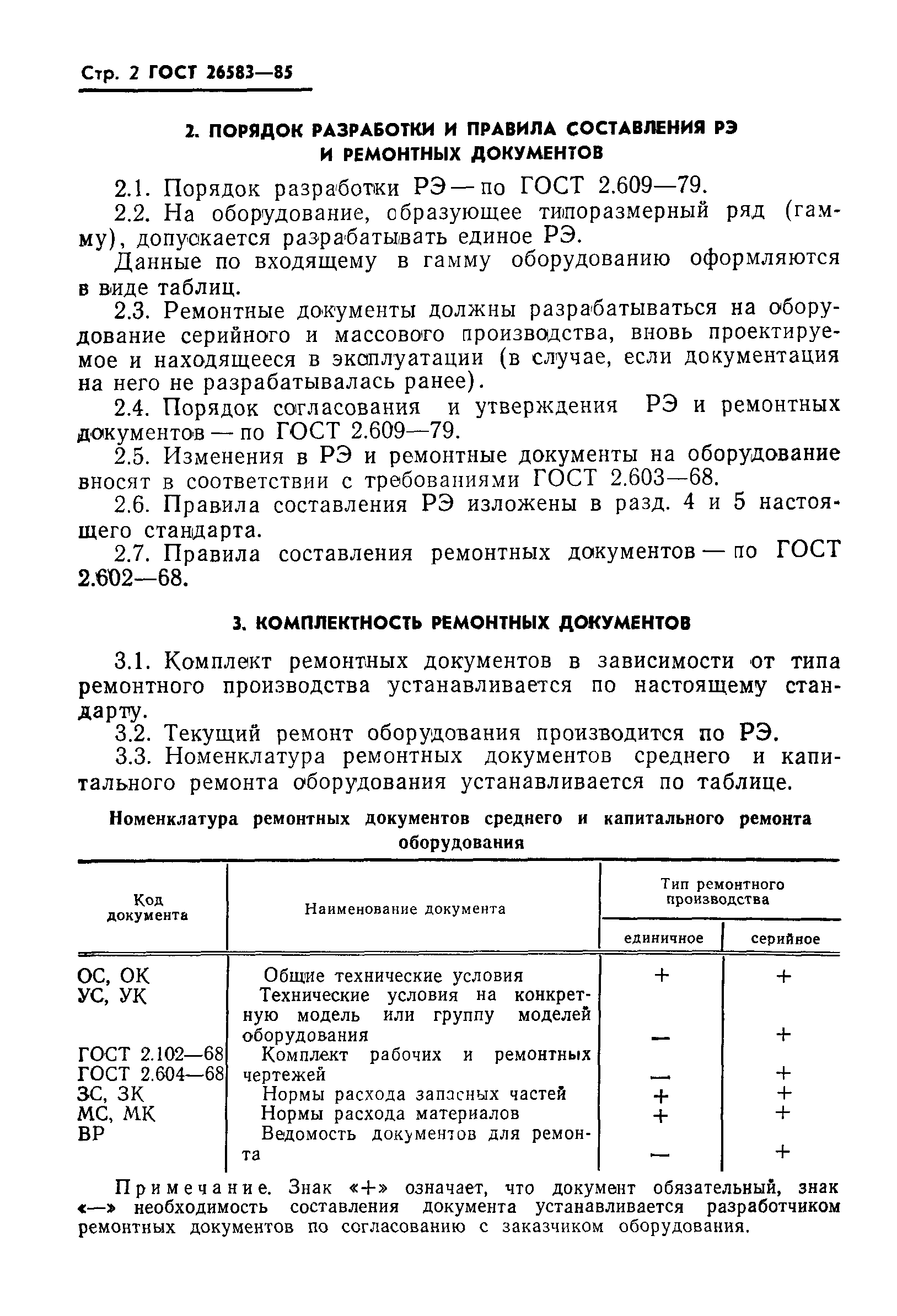 Стр. 2 ГОСТ 26583—85

2. ПОРЯДОК РАЗРАБОТКИ И ПРАВИЛА СОСТАВЛЕНИЯ РЭ И РЕМОНТНЫХ ДОКУМЕНТОВ

2.1. Порядок разработки РЭ — по ГОСТ 2.609—79.

2.2. На оборудование, образующее типоразмерный ряд (гамму), допускается разрабатывать единое РЭ.

Данные по входящему в гамму оборудованию оформляются в виде таблиц.

2.3. Ремонтные документы должны разрабатываться на оборудование серийного и массового производства, вновь проектируемое и находящееся в эксплуатации (в случае, если документация на него не разрабатывалась ранее).

2.4. Порядок согласования и утверждения РЭ и ремонтных документов — по ГОСТ 2.609—79.

2.5. Изменения в РЭ и ремонтные документы на оборудование вносят в соответствии с требованиями ГОСТ 2.603—68.

2.6. Правила составления РЭ изложены в разд. 4 и 5 настоящего стандарта.

2.7. Правила составления ремонтных документов — по ГОСТ 2.602—68.

3. КОМПЛЕКТНОСТЬ РЕМОНТНЫХ ДОКУМЕНТОВ

3.1. Комплект ремонтных документов в зависимости от типа ремонтного производства устанавливается по настоящему стандарту.

3.2. Текущий ремонт оборудования производится по РЭ.

3.3. Номенклатура ремонтных документов среднего и капитального ремонта оборудования устанавливается по таблице.

Номенклатура ремонтных документов среднего и капитального ремонта оборудования

| Код документа | Наименование документа | Тип ремонтного производства: единичное | Тип ремонтного производства: серийное |
|---|---|---|---|
| ОС, ОК | Общие технические условия | + | + |
| УС, УК | Технические условия на конкретную модель или группу моделей оборудования | — | + |
| ГОСТ 2.102—68 ГОСТ 2.604—68 | Комплект рабочих и ремонтных чертежей | — | + |
| ЗС, ЗК | Нормы расхода запасных частей | + | + |
| МС, МК | Нормы расхода материалов | + | + |
| ВР | Ведомость документов для ремонта | — | + |

Примечание. Знак «+» означает, что документ обязательный, знак «—» необходимость составления документа устанавливается разработчиком ремонтных документов по согласованию с заказчиком оборудования.